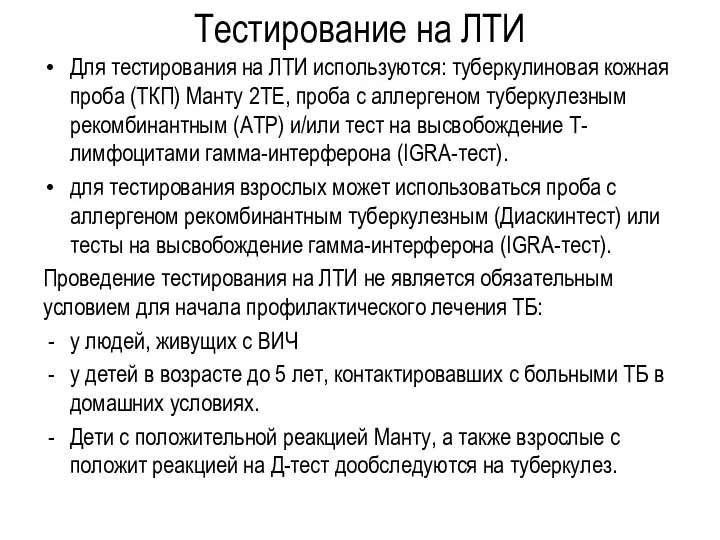 Тестирование на ЛТИ

• Для тестирования на ЛТИ используются: туберкулиновая кожная проба (ТКП) Манту 2ТЕ, проба с аллергеном туберкулезным рекомбинантным (АТР) и/или тест на высвобождение Т-лимфоцитами гамма-интерферона (IGRA-тест).
• для тестирования взрослых может использоваться проба с аллергеном рекомбинантным туберкулезным (Диаскинтест) или тесты на высвобождение гамма-интерферона (IGRA-тест).

Проведение тестирования на ЛТИ не является обязательным условием для начала профилактического лечения ТБ:
- у людей, живущих с ВИЧ
- у детей в возрасте до 5 лет, контактировавших с больными ТБ в домашних условиях.
- Дети с положительной реакцией Манту, а также взрослые с положит реакцией на Д-тест дообследуются на туберкулез.